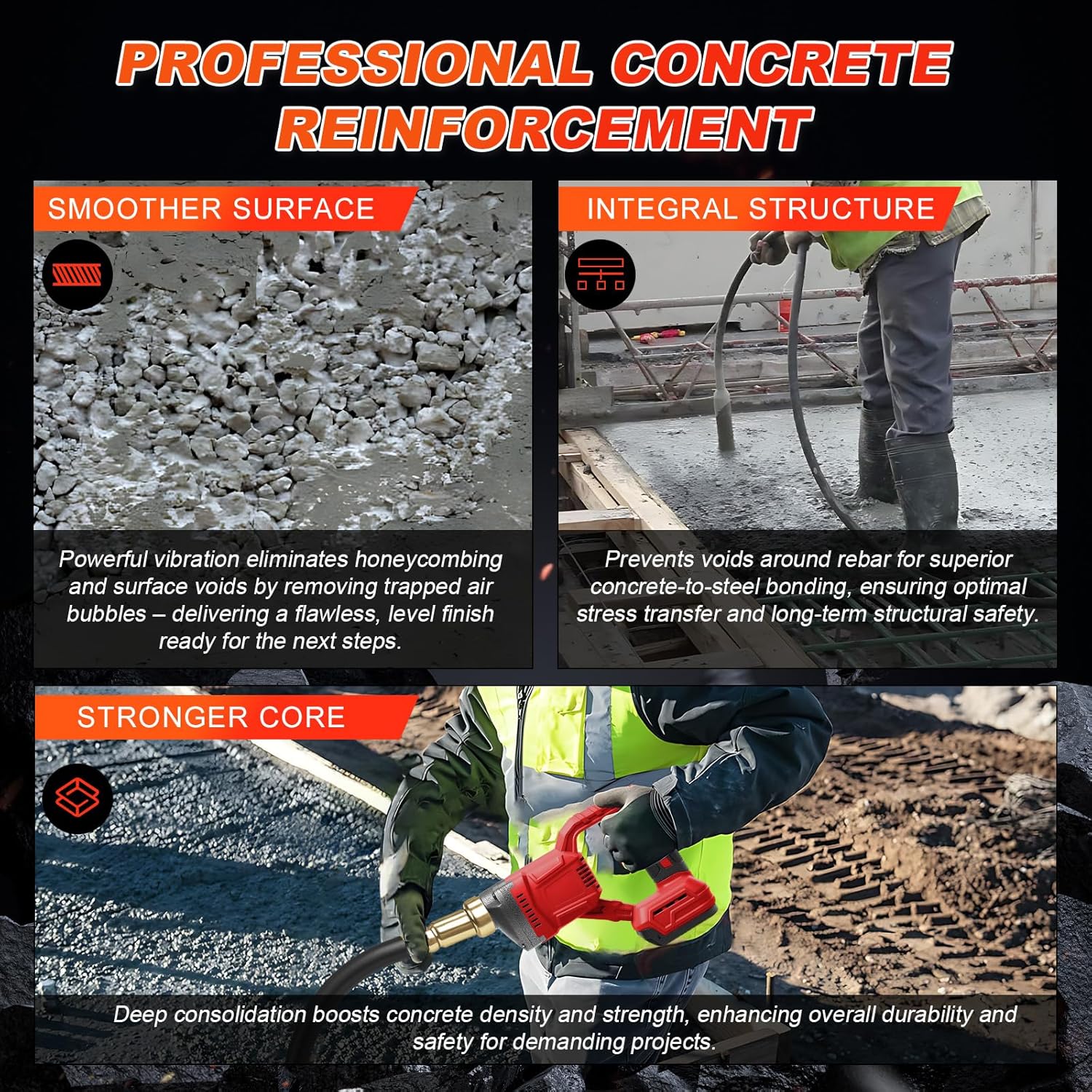 PROFESSIONAL CONCRETE REINFORCEMENT

SMOOTHER SURFACE

Powerful vibration eliminates honeycombing and surface voids by removing trapped air bubbles – delivering a flawless, level finish ready for the next steps.

INTEGRAL STRUCTURE

Prevents voids around rebar for superior concrete-to-steel bonding, ensuring optimal stress transfer and long-term structural safety.

STRONGER CORE

Deep consolidation boosts concrete density and strength, enhancing overall durability and safety for demanding projects.